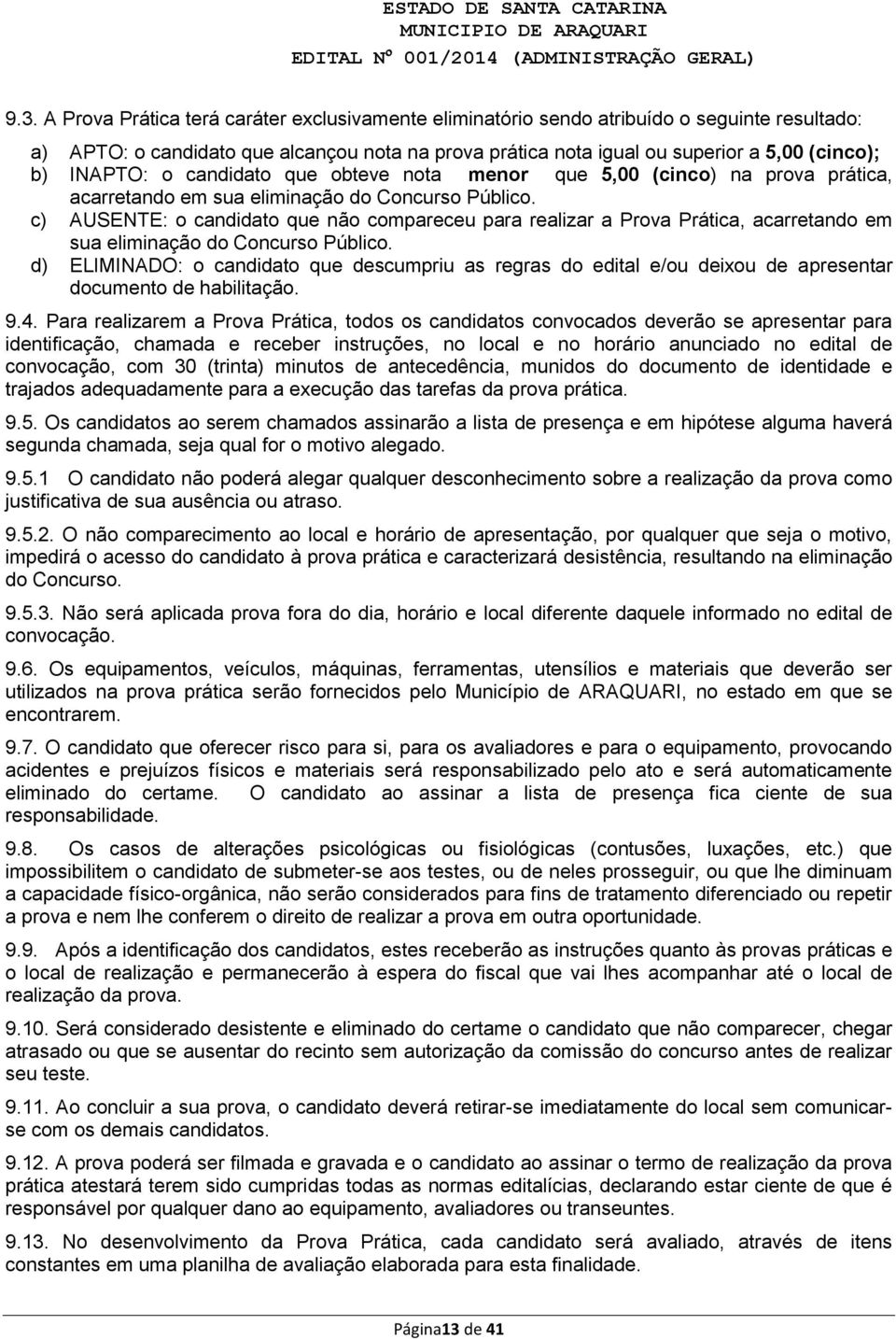 ESTADO DE SANTA CATARINA
MUNICIPIO DE ARAQUARI
EDITAL Nº 001/2014 (ADMINISTRAÇÃO GERAL)

9.3. A Prova Prática terá caráter exclusivamente eliminatório sendo atribuído o seguinte resultado:

a) APTO: o candidato que alcançou nota na prova prática nota igual ou superior a 5,00 (cinco);
b) INAPTO: o candidato que obteve nota menor que 5,00 (cinco) na prova prática, acarretando em sua eliminação do Concurso Público.
c) AUSENTE: o candidato que não compareceu para realizar a Prova Prática, acarretando em sua eliminação do Concurso Público.
d) ELIMINADO: o candidato que descumpriu as regras do edital e/ou deixou de apresentar documento de habilitação.

9.4. Para realizarem a Prova Prática, todos os candidatos convocados deverão se apresentar para identificação, chamada e receber instruções, no local e no horário anunciado no edital de convocação, com 30 (trinta) minutos de antecedência, munidos do documento de identidade e trajados adequadamente para a execução das tarefas da prova prática.

9.5. Os candidatos ao serem chamados assinarão a lista de presença e em hipótese alguma haverá segunda chamada, seja qual for o motivo alegado.

9.5.1 O candidato não poderá alegar qualquer desconhecimento sobre a realização da prova como justificativa de sua ausência ou atraso.

9.5.2. O não comparecimento ao local e horário de apresentação, por qualquer que seja o motivo, impedirá o acesso do candidato à prova prática e caracterizará desistência, resultando na eliminação do Concurso.

9.5.3. Não será aplicada prova fora do dia, horário e local diferente daquele informado no edital de convocação.

9.6. Os equipamentos, veículos, máquinas, ferramentas, utensílios e materiais que deverão ser utilizados na prova prática serão fornecidos pelo Município de ARAQUARI, no estado em que se encontrarem.

9.7. O candidato que oferecer risco para si, para os avaliadores e para o equipamento, provocando acidentes e prejuízos físicos e materiais será responsabilizado pelo ato e será automaticamente eliminado do certame. O candidato ao assinar a lista de presença fica ciente de sua responsabilidade.

9.8. Os casos de alterações psicológicas ou fisiológicas (contusões, luxações, etc.) que impossibilitem o candidato de submeter-se aos testes, ou de neles prosseguir, ou que lhe diminuam a capacidade físico-orgânica, não serão considerados para fins de tratamento diferenciado ou repetir a prova e nem lhe conferem o direito de realizar a prova em outra oportunidade.

9.9. Após a identificação dos candidatos, estes receberão as instruções quanto às provas práticas e o local de realização e permanecerão à espera do fiscal que vai lhes acompanhar até o local de realização da prova.

9.10. Será considerado desistente e eliminado do certame o candidato que não comparecer, chegar atrasado ou que se ausentar do recinto sem autorização da comissão do concurso antes de realizar seu teste.

9.11. Ao concluir a sua prova, o candidato deverá retirar-se imediatamente do local sem comunicar-se com os demais candidatos.

9.12. A prova poderá ser filmada e gravada e o candidato ao assinar o termo de realização da prova prática atestará terem sido cumpridas todas as normas editalícias, declarando estar ciente de que é responsável por qualquer dano ao equipamento, avaliadores ou transeuntes.

9.13. No desenvolvimento da Prova Prática, cada candidato será avaliado, através de itens constantes em uma planilha de avaliação elaborada para esta finalidade.

Página13 de 41